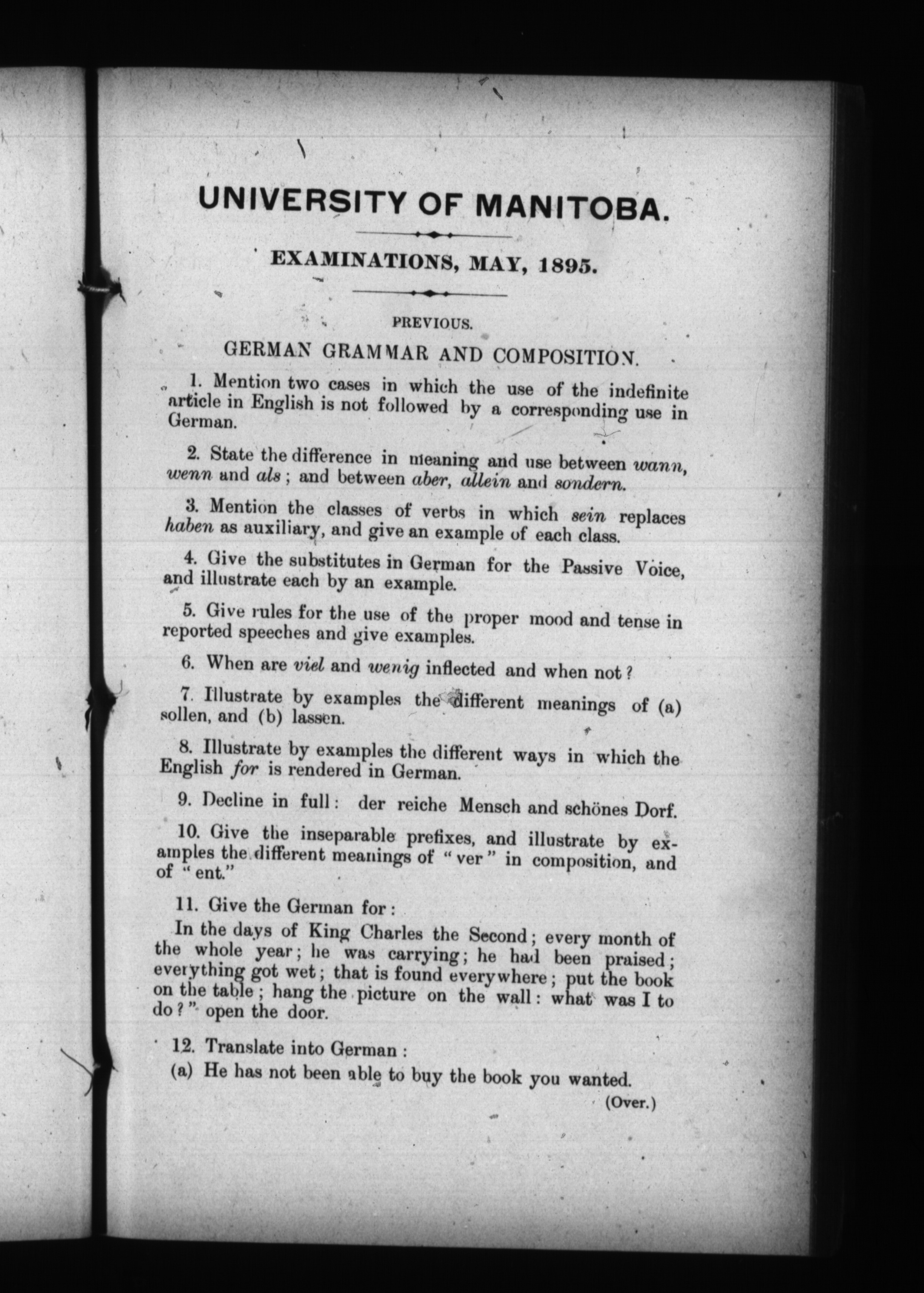 UNIVERSITY OF MANITOBA.

EXAMINATIONS, MAY, 1895.

PREVIOUS.

GERMAN GRAMMAR AND COMPOSITION.

1. Mention two cases in which the use of the indefinite article in English is not followed by a corresponding use in German.

2. State the difference in meaning and use between wann, wenn and als; and between aber, allein and sondern.

3. Mention the classes of verbs in which sein replaces haben as auxiliary, and give an example of each class.

4. Give the substitutes in German for the Passive Voice, and illustrate each by an example.

5. Give rules for the use of the proper mood and tense in reported speeches and give examples.

6. When are viel and wenig inflected and when not?

7. Illustrate by examples the different meanings of (a) sollen, and (b) lassen.

8. Illustrate by examples the different ways in which the English for is rendered in German.

9. Decline in full: der reiche Mensch and schönes Dorf.

10. Give the inseparable prefixes, and illustrate by examples the different meanings of "ver" in composition, and of "ent."

11. Give the German for:

In the days of King Charles the Second; every month of the whole year; he was carrying; he had been praised; everything got wet; that is found everywhere; put the book on the table; hang the picture on the wall: what was I to do?" open the door.

12. Translate into German:

(a) He has not been able to buy the book you wanted.

(Over.)